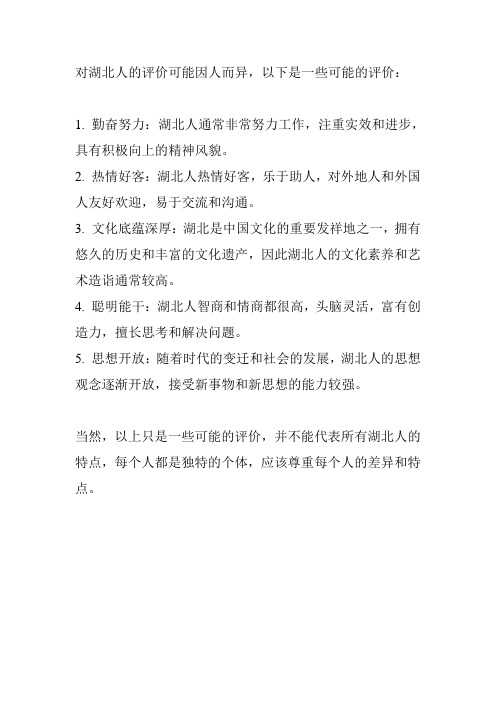 对湖北人的评价可能因人而异，以下是一些可能的评价：

1. 勤奋努力：湖北人通常非常努力工作，注重实效和进步，具有积极向上的精神风貌。
2. 热情好客：湖北人热情好客，乐于助人，对外地人和外国人友好欢迎，易于交流和沟通。
3. 文化底蕴深厚：湖北是中国文化的重要发祥地之一，拥有悠久的历史和丰富的文化遗产，因此湖北人的文化素养和艺术造诣通常较高。
4. 聪明能干：湖北人智商和情商都很高，头脑灵活，富有创造力，擅长思考和解决问题。
5. 思想开放：随着时代的变迁和社会的发展，湖北人的思想观念逐渐开放，接受新事物和新思想的能力较强。

当然，以上只是一些可能的评价，并不能代表所有湖北人的特点，每个人都是独特的个体，应该尊重每个人的差异和特点。